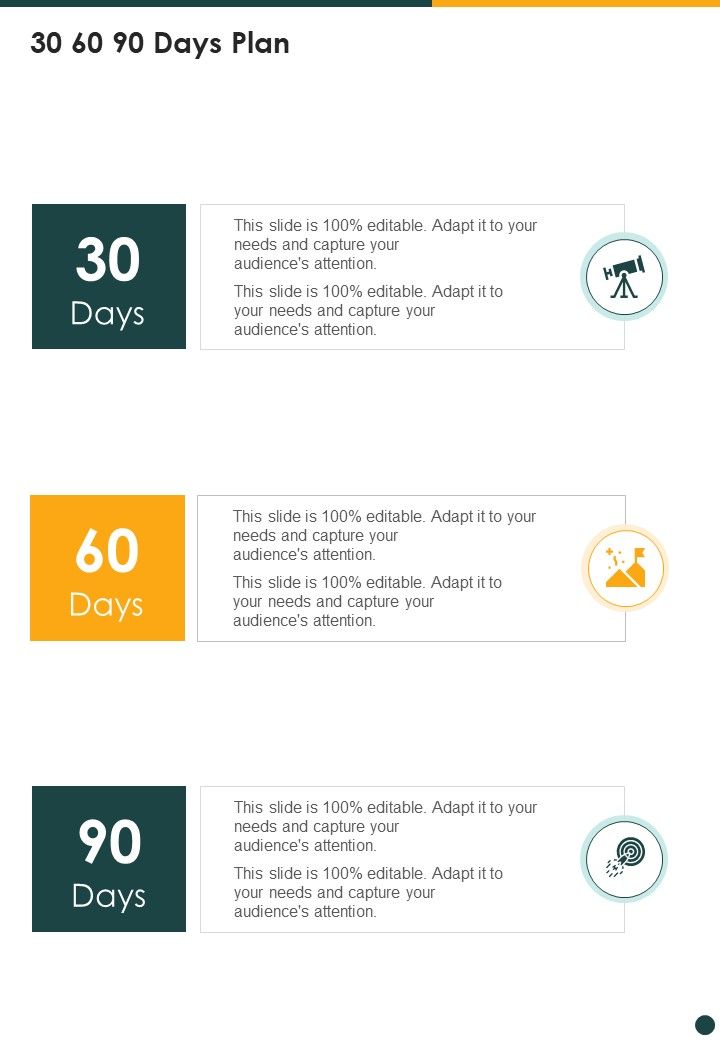 30 60 90 Days Plan

30
Days

This slide is 100% editable. Adapt it to your needs and capture your audience's attention.

This slide is 100% editable. Adapt it to your needs and capture your audience's attention.

60
Days

This slide is 100% editable. Adapt it to your needs and capture your audience's attention.

This slide is 100% editable. Adapt it to your needs and capture your audience's attention.

90
Days

This slide is 100% editable. Adapt it to your needs and capture your audience's attention.

This slide is 100% editable. Adapt it to your needs and capture your audience's attention.